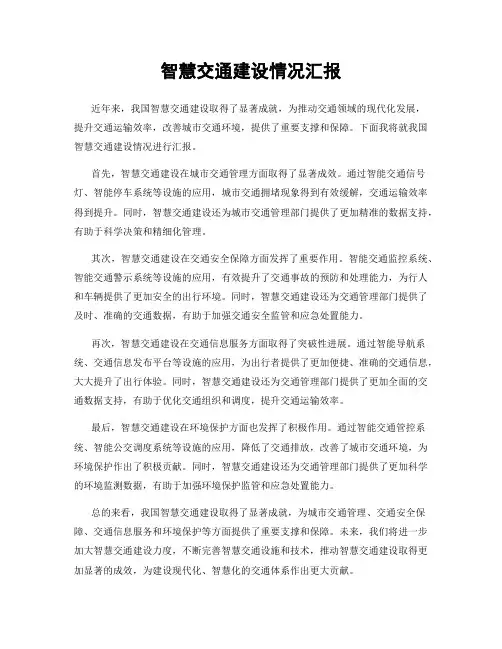 智慧交通建设情况汇报

近年来，我国智慧交通建设取得了显著成就，为推动交通领域的现代化发展，提升交通运输效率，改善城市交通环境，提供了重要支撑和保障。下面我将就我国智慧交通建设情况进行汇报。

首先，智慧交通建设在城市交通管理方面取得了显著成效。通过智能交通信号灯、智能停车系统等设施的应用，城市交通拥堵现象得到有效缓解，交通运输效率得到提升。同时，智慧交通建设还为城市交通管理部门提供了更加精准的数据支持，有助于科学决策和精细化管理。

其次，智慧交通建设在交通安全保障方面发挥了重要作用。智能交通监控系统、智能交通警示系统等设施的应用，有效提升了交通事故的预防和处理能力，为行人和车辆提供了更加安全的出行环境。同时，智慧交通建设还为交通管理部门提供了及时、准确的交通数据，有助于加强交通安全监管和应急处置能力。

再次，智慧交通建设在交通信息服务方面取得了突破性进展。通过智能导航系统、交通信息发布平台等设施的应用，为出行者提供了更加便捷、准确的交通信息，大大提升了出行体验。同时，智慧交通建设还为交通管理部门提供了更加全面的交通数据支持，有助于优化交通组织和调度，提升交通运输效率。

最后，智慧交通建设在环境保护方面也发挥了积极作用。通过智能交通管控系统、智能公交调度系统等设施的应用，降低了交通排放，改善了城市交通环境，为环境保护作出了积极贡献。同时，智慧交通建设还为交通管理部门提供了更加科学的环境监测数据，有助于加强环境保护监管和应急处置能力。

总的来看，我国智慧交通建设取得了显著成就，为城市交通管理、交通安全保障、交通信息服务和环境保护等方面提供了重要支撑和保障。未来，我们将进一步加大智慧交通建设力度，不断完善智慧交通设施和技术，推动智慧交通建设取得更加显著的成效，为建设现代化、智慧化的交通体系作出更大贡献。